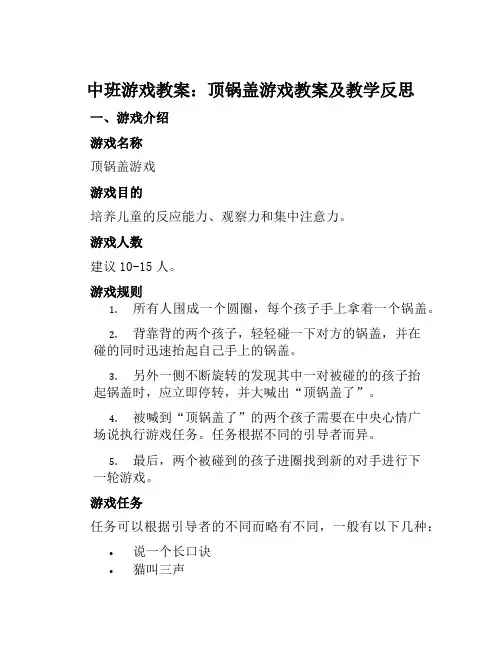 中班游戏教案：顶锅盖游戏教案及教学反思

一、游戏介绍

游戏名称

顶锅盖游戏

游戏目的

培养儿童的反应能力、观察力和集中注意力。

游戏人数

建议 10-15 人。

游戏规则

1. 所有人围成一个圆圈，每个孩子手上拿着一个锅盖。

2. 背靠背的两个孩子，轻轻碰一下对方的锅盖，并在碰的同时迅速抬起自己手上的锅盖。

3. 另外一侧不断旋转的发现其中一对被碰的的孩子抬起锅盖时，应立即停转，并大喊出“顶锅盖了”。

4. 被喊到“顶锅盖了”的两个孩子需要在中央心情广场说执行游戏任务。任务根据不同的引导者而异。

5. 最后，两个被碰到的孩子进圈找到新的对手进行下一轮游戏。

游戏任务

任务可以根据引导者的不同而略有不同，一般有以下几种：

• 说一个长口诀
• 猫叫三声